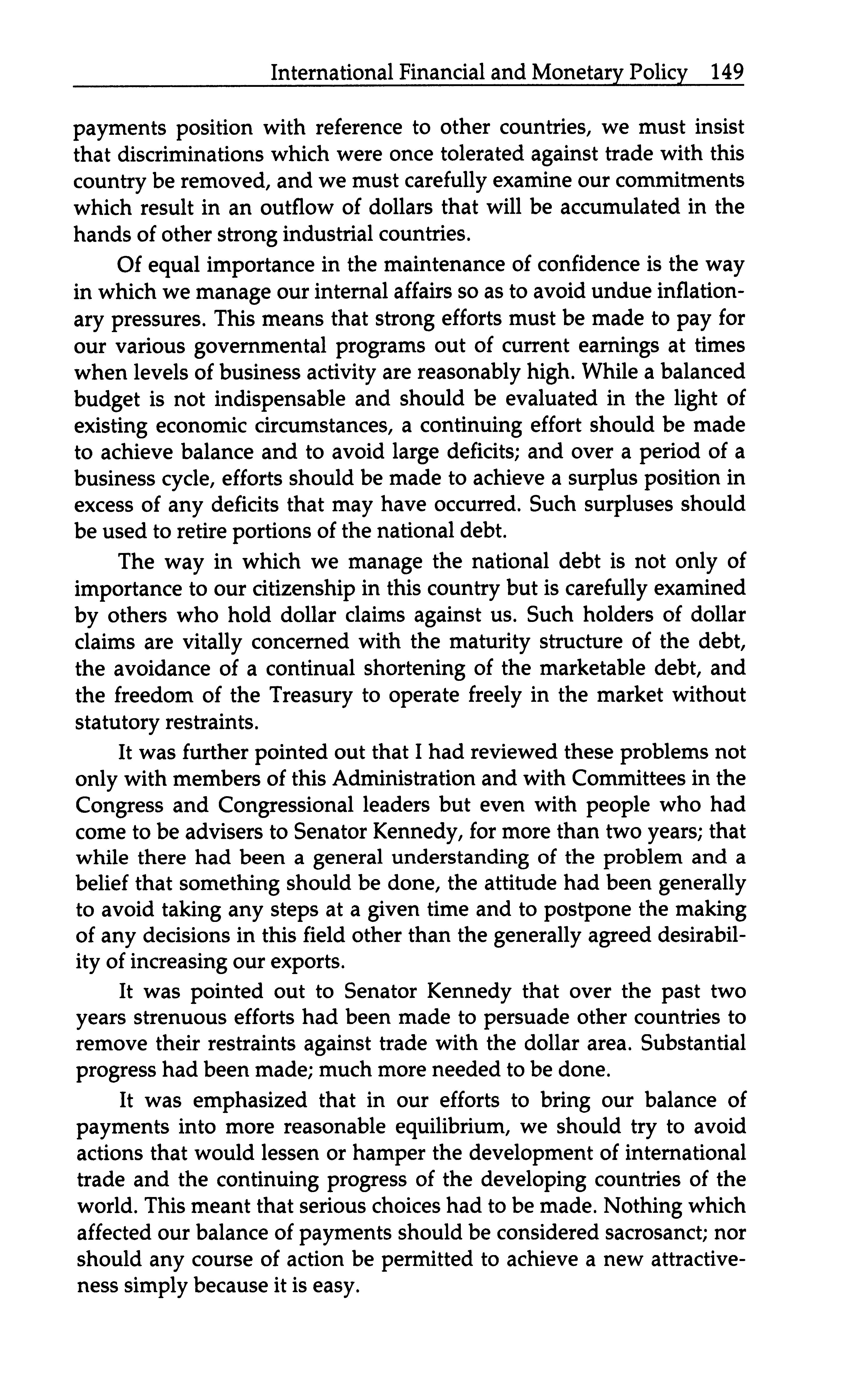 International Financial and Monetary Policy 149

payments position with reference to other countries, we must insist that discriminations which were once tolerated against trade with this country be removed, and we must carefully examine our commitments which result in an outflow of dollars that will be accumulated in the hands of other strong industrial countries.

Of equal importance in the maintenance of confidence is the way in which we manage our internal affairs so as to avoid undue inflationary pressures. This means that strong efforts must be made to pay for our various governmental programs out of current earnings at times when levels of business activity are reasonably high. While a balanced budget is not indispensable and should be evaluated in the light of existing economic circumstances, a continuing effort should be made to achieve balance and to avoid large deficits; and over a period of a business cycle, efforts should be made to achieve a surplus position in excess of any deficits that may have occurred. Such surpluses should be used to retire portions of the national debt.

The way in which we manage the national debt is not only of importance to our citizenship in this country but is carefully examined by others who hold dollar claims against us. Such holders of dollar claims are vitally concerned with the maturity structure of the debt, the avoidance of a continual shortening of the marketable debt, and the freedom of the Treasury to operate freely in the market without statutory restraints.

It was further pointed out that I had reviewed these problems not only with members of this Administration and with Committees in the Congress and Congressional leaders but even with people who had come to be advisers to Senator Kennedy, for more than two years; that while there had been a general understanding of the problem and a belief that something should be done, the attitude had been generally to avoid taking any steps at a given time and to postpone the making of any decisions in this field other than the generally agreed desirability of increasing our exports.

It was pointed out to Senator Kennedy that over the past two years strenuous efforts had been made to persuade other countries to remove their restraints against trade with the dollar area. Substantial progress had been made; much more needed to be done.

It was emphasized that in our efforts to bring our balance of payments into more reasonable equilibrium, we should try to avoid actions that would lessen or hamper the development of international trade and the continuing progress of the developing countries of the world. This meant that serious choices had to be made. Nothing which affected our balance of payments should be considered sacrosanct; nor should any course of action be permitted to achieve a new attractiveness simply because it is easy.